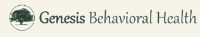 Genesis Behavioral Health